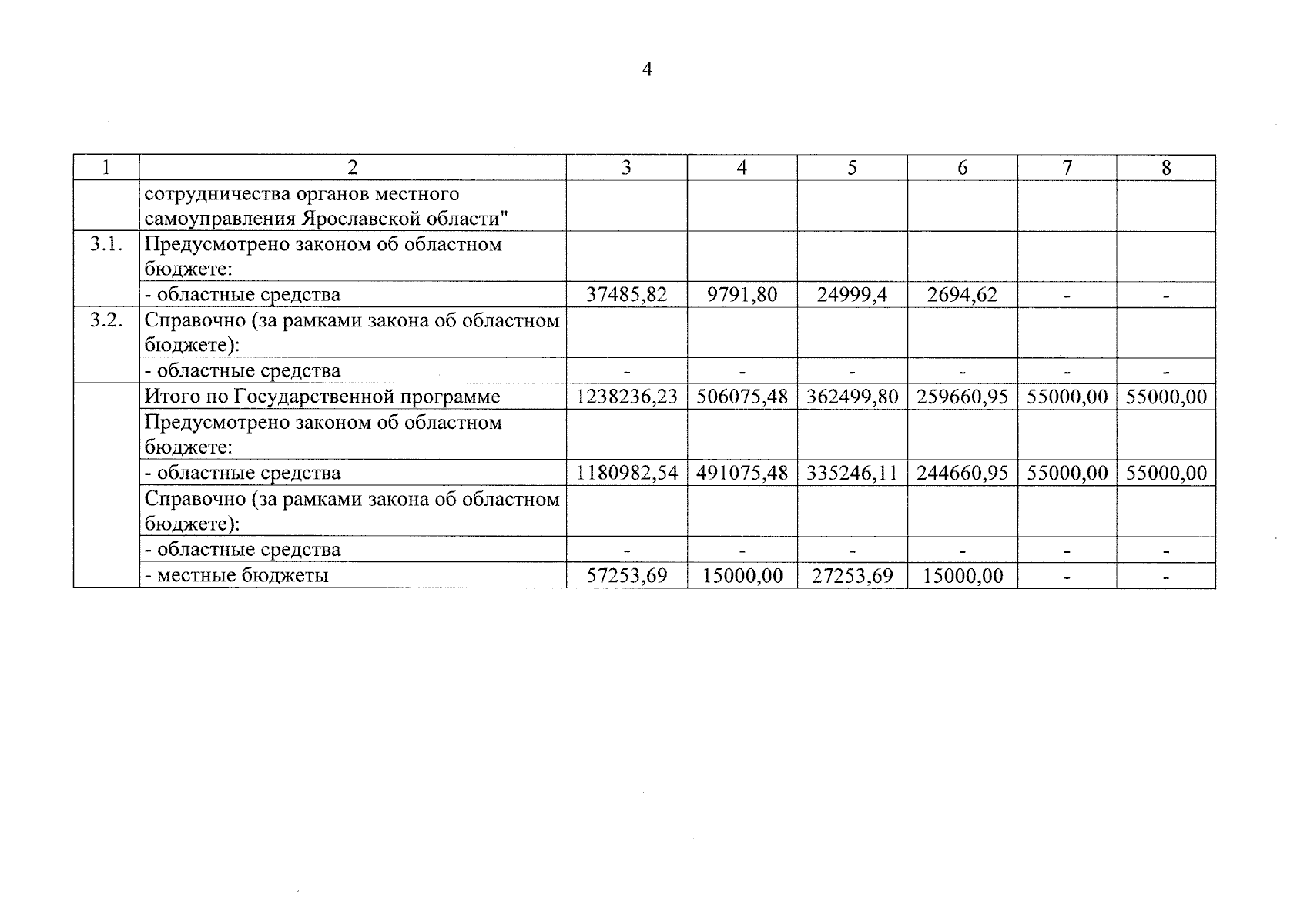 4

| 1 | 2 | 3 | 4 | 5 | 6 | 7 | 8 |
|---|---|---|---|---|---|---|---|
| | сотрудничества органов местного самоуправления Ярославской области" | | | | | | |
| 3.1. | Предусмотрено законом об областном бюджете: | | | | | | |
| | - областные средства | 37485,82 | 9791,80 | 24999,4 | 2694,62 | - | - |
| 3.2. | Справочно (за рамками закона об областном бюджете): | | | | | | |
| | - областные средства | - | - | - | - | - | - |
| | Итого по Государственной программе | 1238236,23 | 506075,48 | 362499,80 | 259660,95 | 55000,00 | 55000,00 |
| | Предусмотрено законом об областном бюджете: | | | | | | |
| | - областные средства | 1180982,54 | 491075,48 | 335246,11 | 244660,95 | 55000,00 | 55000,00 |
| | Справочно (за рамками закона об областном бюджете): | | | | | | |
| | - областные средства | - | - | - | - | - | - |
| | - местные бюджеты | 57253,69 | 15000,00 | 27253,69 | 15000,00 | - | - |